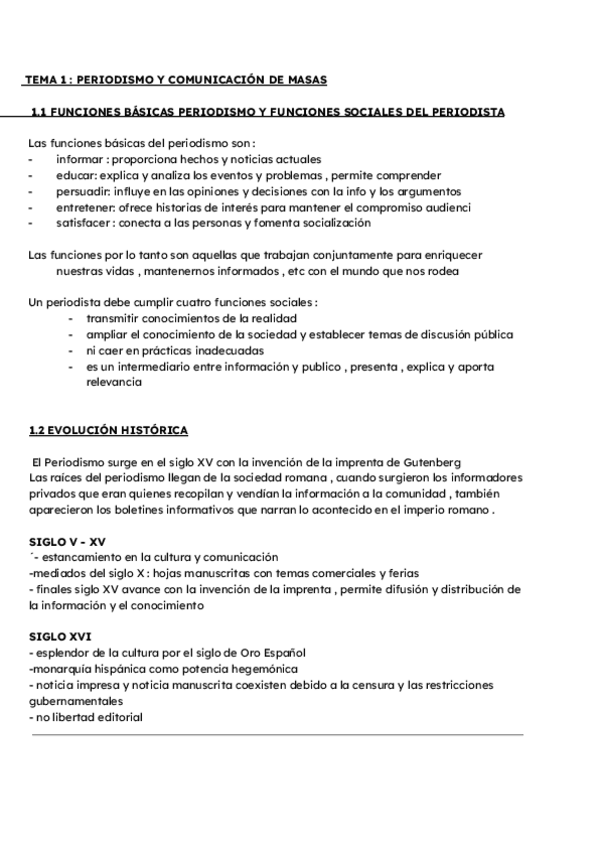 TEMA 1 : PERIODISMO Y COMUNICACIÓN DE MASAS

1.1 FUNCIONES BÁSICAS PERIODISMO Y FUNCIONES SOCIALES DEL PERIODISTA

Las funciones básicas del periodismo son :
- informar : proporciona hechos y noticias actuales
- educar: explica y analiza los eventos y problemas , permite comprender
- persuadir: influye en las opiniones y decisiones con la info y los argumentos
- entretener: ofrece historias de interés para mantener el compromiso audienci
- satisfacer : conecta a las personas y fomenta socialización

Las funciones por lo tanto son aquellas que trabajan conjuntamente para enriquecer nuestras vidas , mantenernos informados , etc con el mundo que nos rodea

Un periodista debe cumplir cuatro funciones sociales :
- transmitir conocimientos de la realidad
- ampliar el conocimiento de la sociedad y establecer temas de discusión pública
- ni caer en prácticas inadecuadas
- es un intermediario entre información y publico , presenta , explica y aporta relevancia

1.2 EVOLUCIÓN HISTÓRICA

El Periodismo surge en el siglo XV con la invención de la imprenta de Gutenberg
Las raíces del periodismo llegan de la sociedad romana , cuando surgieron los informadores privados que eran quienes recopilan y vendían la información a la comunidad , también aparecieron los boletines informativos que narran lo acontecido en el imperio romano .

SIGLO V - XV
´- estancamiento en la cultura y comunicación
-mediados del siglo X : hojas manuscritas con temas comerciales y ferias
- finales siglo XV avance con la invención de la imprenta , permite difusión y distribución de la información y el conocimiento

SIGLO XVI
- esplendor de la cultura por el siglo de Oro Español
-monarquía hispánica como potencia hegemónica
- noticia impresa y noticia manuscrita coexisten debido a la censura y las restricciones gubernamentales
- no libertad editorial